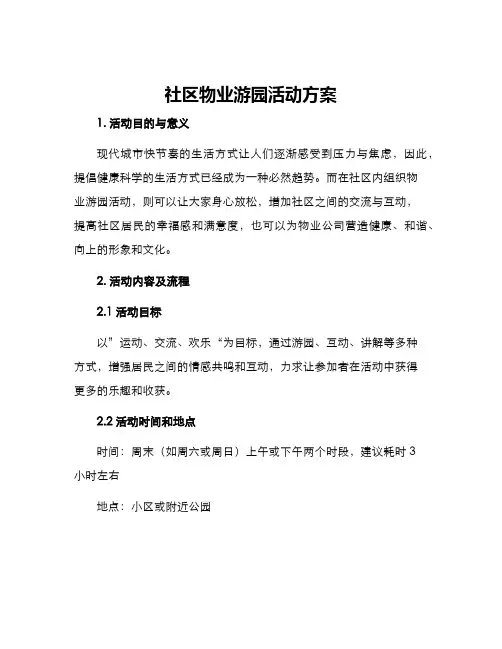 社区物业游园活动方案

1. 活动目的与意义

现代城市快节奏的生活方式让人们逐渐感受到压力与焦虑，因此，提倡健康科学的生活方式已经成为一种必然趋势。而在社区内组织物业游园活动，则可以让大家身心放松，增加社区之间的交流与互动，提高社区居民的幸福感和满意度，也可以为物业公司营造健康、和谐、向上的形象和文化。

2. 活动内容及流程

2.1 活动目标

以”运动、交流、欢乐“为目标，通过游园、互动、讲解等多种方式，增强居民之间的情感共鸣和互动，力求让参加者在活动中获得更多的乐趣和收获。

2.2 活动时间和地点

时间：周末（如周六或周日）上午或下午两个时段，建议耗时 3 小时左右

地点：小区或附近公园